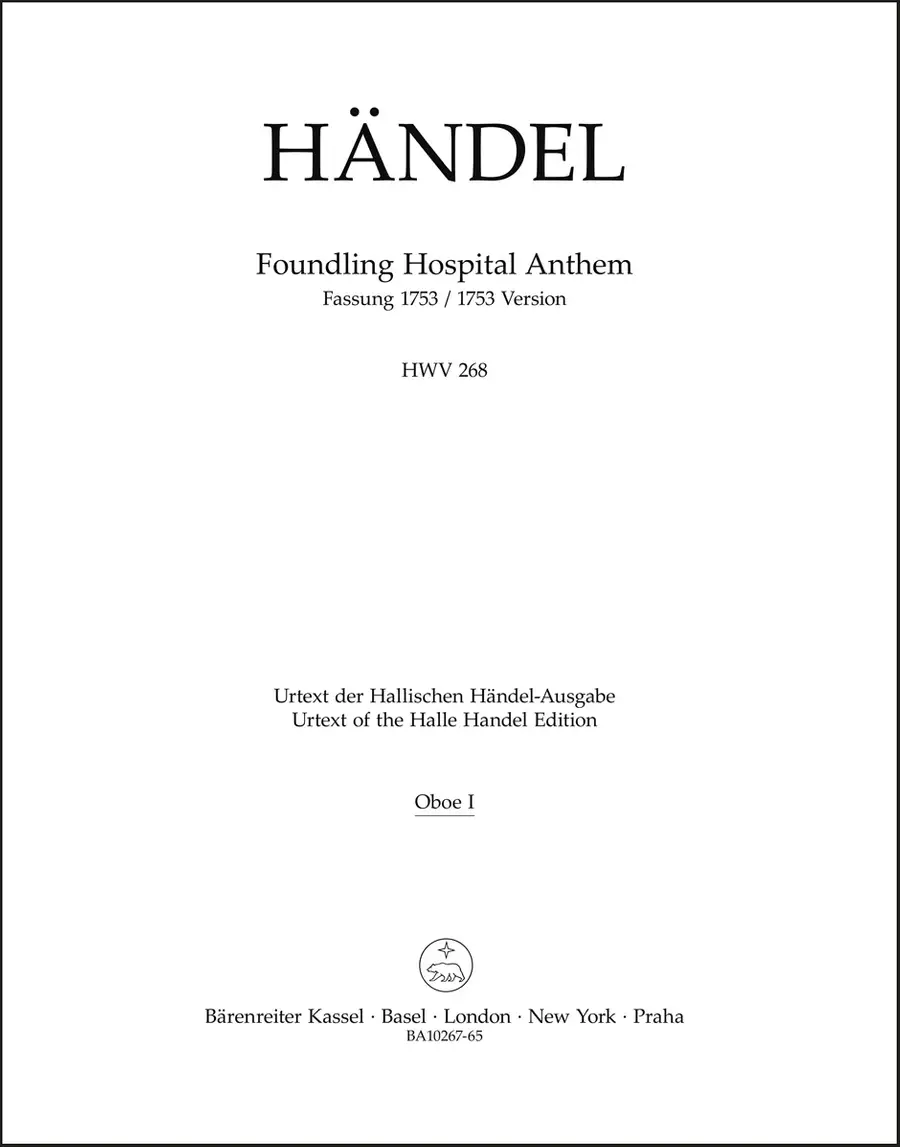 HÄNDEL

Foundling Hospital Anthem
Fassung 1753 / 1753 Version

HWV 268

Urtext der Hallischen Händel-Ausgabe
Urtext of the Halle Handel Edition

Oboe I

Bärenreiter Kassel · Basel · London · New York · Praha
BA10267-65